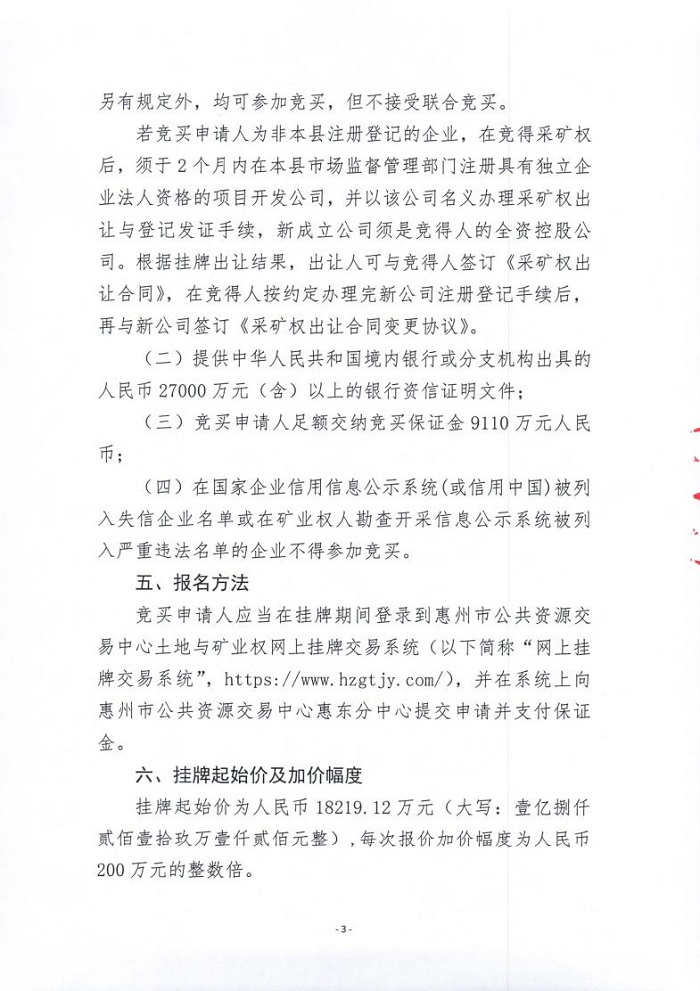 另有规定外，均可参加竞买，但不接受联合竞买。

若竞买申请人为非本县注册登记的企业，在竞得采矿权后，须于2个月内在本县市场监督管理部门注册具有独立企业法人资格的项目开发公司，并以该公司名义办理采矿权出让与登记发证手续，新成立公司须是竞得人的全资控股公司。根据挂牌出让结果，出让人可与竞得人签订《采矿权出让合同》，在竞得人按约定办理完新公司注册登记手续后，再与新公司签订《采矿权出让合同变更协议》。

（二）提供中华人民共和国境内银行或分支机构出具的人民币27000万元（含）以上的银行资信证明文件；

（三）竞买申请人足额交纳竞买保证金9110万元人民币；

（四）在国家企业信用信息公示系统(或信用中国)被列入失信企业名单或在矿业权人勘查开采信息公示系统被列入严重违法名单的企业不得参加竞买。

五、报名方法

竞买申请人应当在挂牌期间登录到惠州市公共资源交易中心土地与矿业权网上挂牌交易系统（以下简称“网上挂牌交易系统”，https://www.hzgtjy.com/），并在系统上向惠州市公共资源交易中心惠东分中心提交申请并支付保证金。

六、挂牌起始价及加价幅度

挂牌起始价为人民币18219.12万元（大写：壹亿捌仟贰佰壹拾玖万壹仟贰佰元整），每次报价加价幅度为人民币200万元的整数倍。

- 3 -